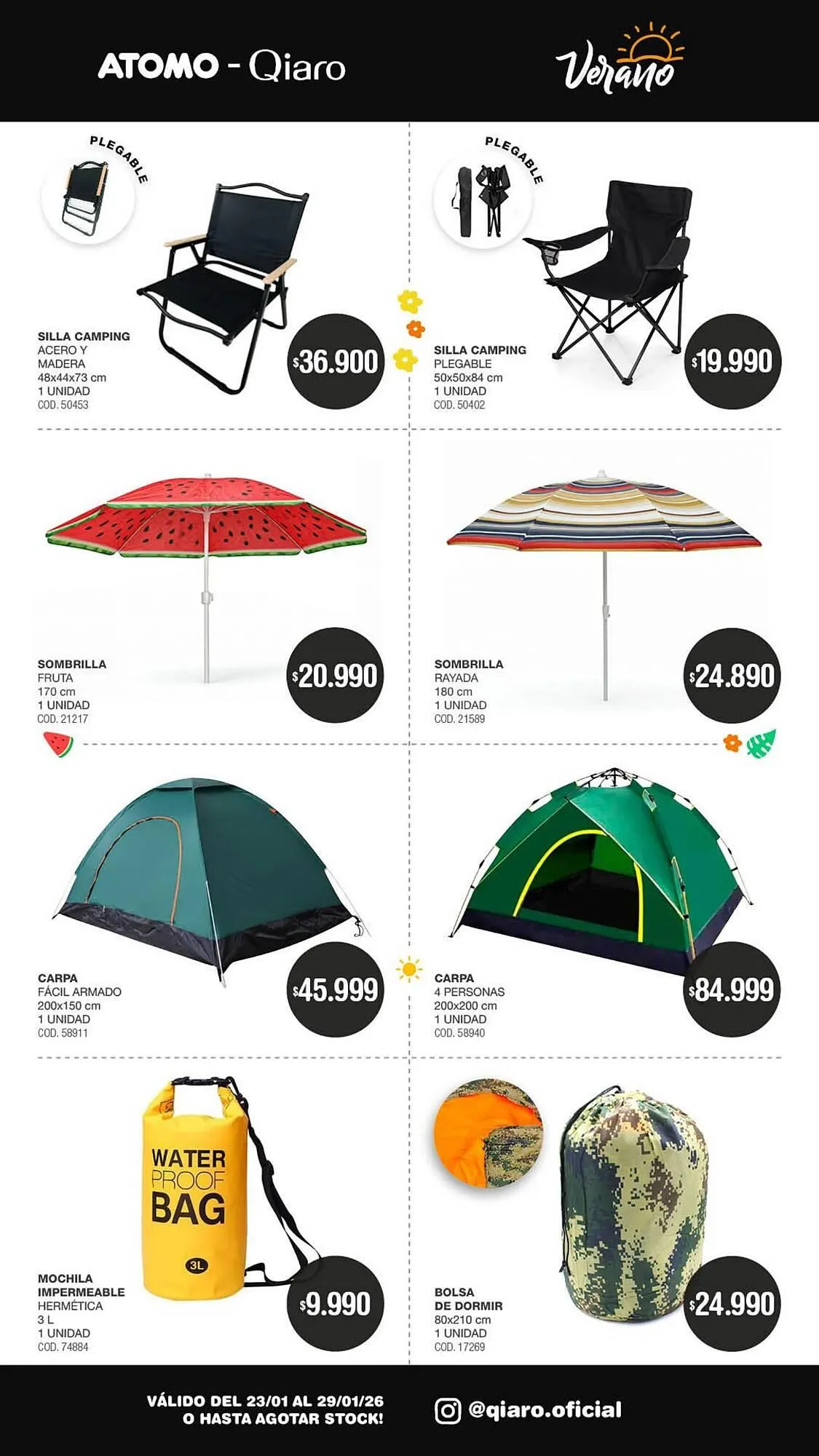 ATOMO - Qiaro

Verano

PLEGABLE

SILLA CAMPING
ACERO Y MADERA
48x44x73 cm
1 UNIDAD
COD. 50453

$36.900

PLEGABLE

SILLA CAMPING
PLEGABLE
50x50x84 cm
1 UNIDAD
COD. 50402

$19.990

SOMBRILLA
FRUTA
170 cm
1 UNIDAD
COD. 21217

$20.990

SOMBRILLA
RAYADA
180 cm
1 UNIDAD
COD. 21589

$24.890

CARPA
FÁCIL ARMADO
200x150 cm
1 UNIDAD
COD. 58911

$45.999

CARPA
4 PERSONAS
200x200 cm
1 UNIDAD
COD. 58940

$84.999

WATER PROOF BAG
3L

MOCHILA IMPERMEABLE
HERMÉTICA
3 L
1 UNIDAD
COD. 74884

$9.990

BOLSA DE DORMIR
80x210 cm
1 UNIDAD
COD. 17269

$24.990

VÁLIDO DEL 23/01 AL 29/01/26
O HASTA AGOTAR STOCK!

@qiaro.oficial